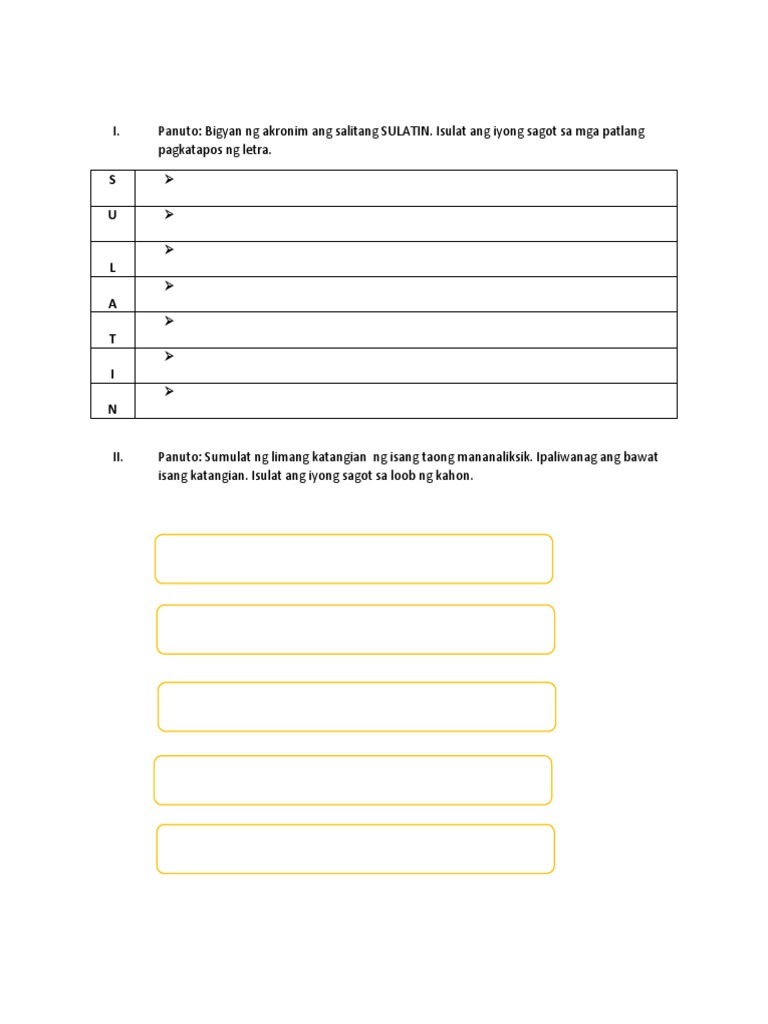 I. Panuto: Bigyan ng akronim ang salitang SULATIN. Isulat ang iyong sagot sa mga patlang pagkatapos ng letra.

| S | ➢ |
|---|---|
| U | ➢ |
| L | ➢ |
| A | ➢ |
| T | ➢ |
| I | ➢ |
| N | ➢ |

II. Panuto: Sumulat ng limang katangian ng isang taong mananaliksik. Ipaliwanag ang bawat isang katangian. Isulat ang iyong sagot sa loob ng kahon.